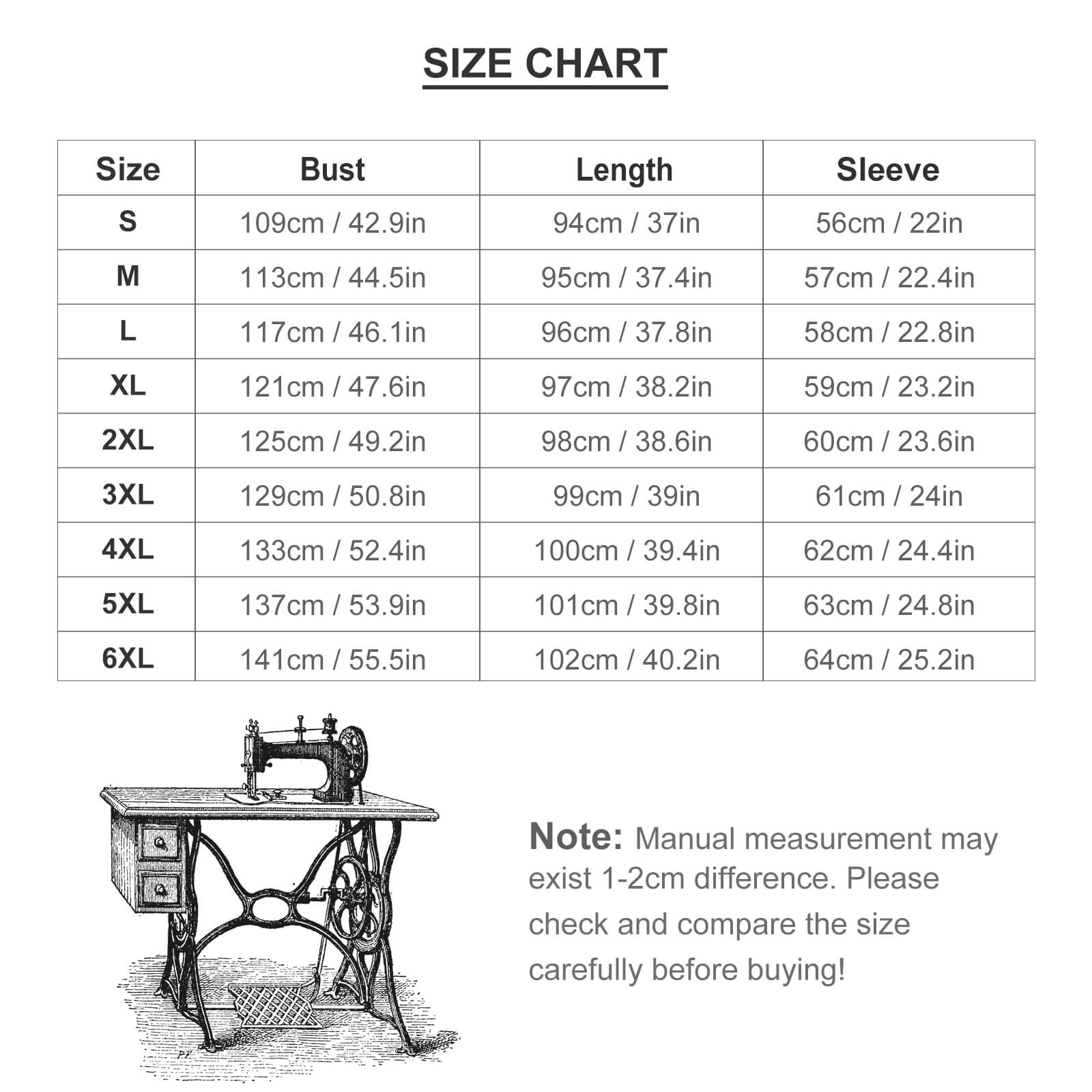 SIZE CHART

| Size | Bust | Length | Sleeve |
|---|---|---|---|
| S | 109cm / 42.9in | 94cm / 37in | 56cm / 22in |
| M | 113cm / 44.5in | 95cm / 37.4in | 57cm / 22.4in |
| L | 117cm / 46.1in | 96cm / 37.8in | 58cm / 22.8in |
| XL | 121cm / 47.6in | 97cm / 38.2in | 59cm / 23.2in |
| 2XL | 125cm / 49.2in | 98cm / 38.6in | 60cm / 23.6in |
| 3XL | 129cm / 50.8in | 99cm / 39in | 61cm / 24in |
| 4XL | 133cm / 52.4in | 100cm / 39.4in | 62cm / 24.4in |
| 5XL | 137cm / 53.9in | 101cm / 39.8in | 63cm / 24.8in |
| 6XL | 141cm / 55.5in | 102cm / 40.2in | 64cm / 25.2in |

Note: Manual measurement may exist 1-2cm difference. Please check and compare the size carefully before buying!